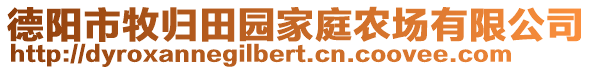 德阳市牧归田园家庭农场有限公司
http://dyroxannegilbert.cn.coovee.com